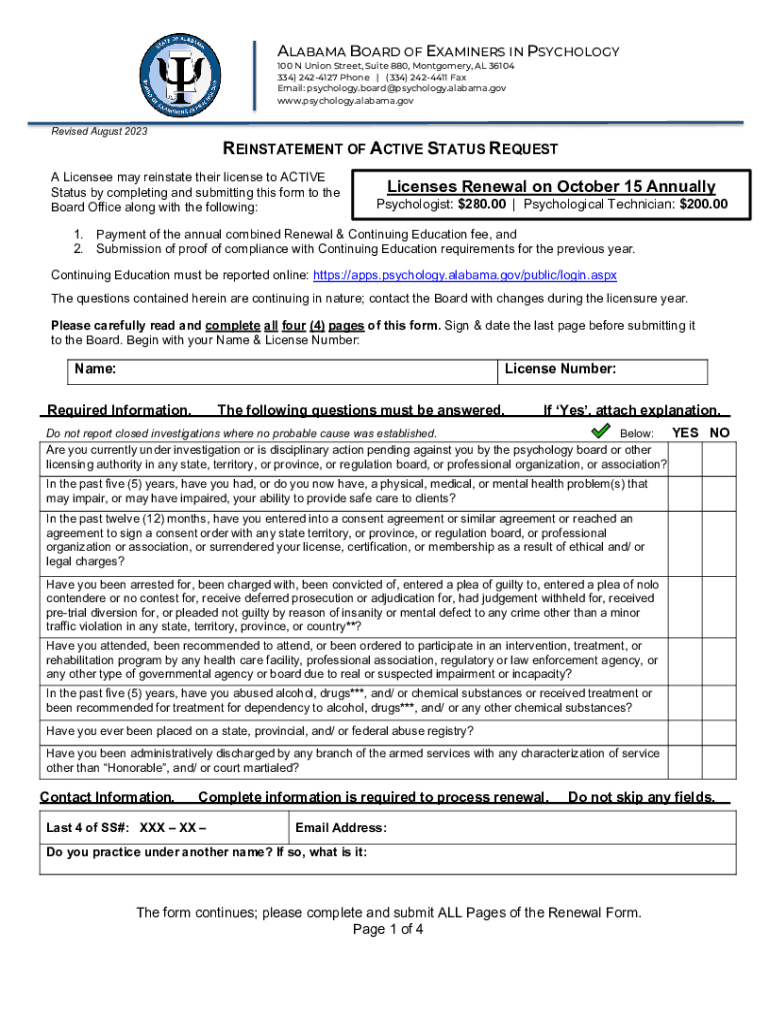 STATE OF ALABAMA
BOARD OF EXAMINERS IN PSYCHOLOGY

ALABAMA BOARD OF EXAMINERS IN PSYCHOLOGY
100 N Union Street, Suite 880, Montgomery, AL 36104
334) 242-4127 Phone | (334) 242-4411 Fax
Email: psychology.board@psychology.alabama.gov
www.psychology.alabama.gov

Revised August 2023

REINSTATEMENT OF ACTIVE STATUS REQUEST

A Licensee may reinstate their license to ACTIVE Status by completing and submitting this form to the Board Office along with the following:

Licenses Renewal on October 15 Annually
Psychologist: $280.00 | Psychological Technician: $200.00

1. Payment of the annual combined Renewal & Continuing Education fee, and
2. Submission of proof of compliance with Continuing Education requirements for the previous year.

Continuing Education must be reported online: https://apps.psychology.alabama.gov/public/login.aspx

The questions contained herein are continuing in nature; contact the Board with changes during the licensure year.

Please carefully read and complete all four (4) pages of this form. Sign & date the last page before submitting it to the Board. Begin with your Name & License Number:

| Name: | License Number: |
|---|---|

Required Information. The following questions must be answered. If 'Yes', attach explanation.

| Do not report closed investigations where no probable cause was established. Below: | YES | NO |
|---|---|---|
| Are you currently under investigation or is disciplinary action pending against you by the psychology board or other licensing authority in any state, territory, or province, or regulation board, or professional organization, or association? | | |
| In the past five (5) years, have you had, or do you now have, a physical, medical, or mental health problem(s) that may impair, or may have impaired, your ability to provide safe care to clients? | | |
| In the past twelve (12) months, have you entered into a consent agreement or similar agreement or reached an agreement to sign a consent order with any state territory, or province, or regulation board, or professional organization or association, or surrendered your license, certification, or membership as a result of ethical and/ or legal charges? | | |
| Have you been arrested for, been charged with, been convicted of, entered a plea of guilty to, entered a plea of nolo contendere or no contest for, receive deferred prosecution or adjudication for, had judgement withheld for, received pre-trial diversion for, or pleaded not guilty by reason of insanity or mental defect to any crime other than a minor traffic violation in any state, territory, province, or country**? | | |
| Have you attended, been recommended to attend, or been ordered to participate in an intervention, treatment, or rehabilitation program by any health care facility, professional association, regulatory or law enforcement agency, or any other type of governmental agency or board due to real or suspected impairment or incapacity? | | |
| In the past five (5) years, have you abused alcohol, drugs***, and/ or chemical substances or received treatment or been recommended for treatment for dependency to alcohol, drugs***, and/ or any other chemical substances? | | |
| Have you ever been placed on a state, provincial, and/ or federal abuse registry? | | |
| Have you been administratively discharged by any branch of the armed services with any characterization of service other than "Honorable", and/ or court martialed? | | |

Contact Information. Complete information is required to process renewal. Do not skip any fields.

| Last 4 of SS#: XXX – XX – | Email Address: |
|---|---|
| Do you practice under another name? If so, what is it: | |

The form continues; please complete and submit ALL Pages of the Renewal Form.
Page 1 of 4